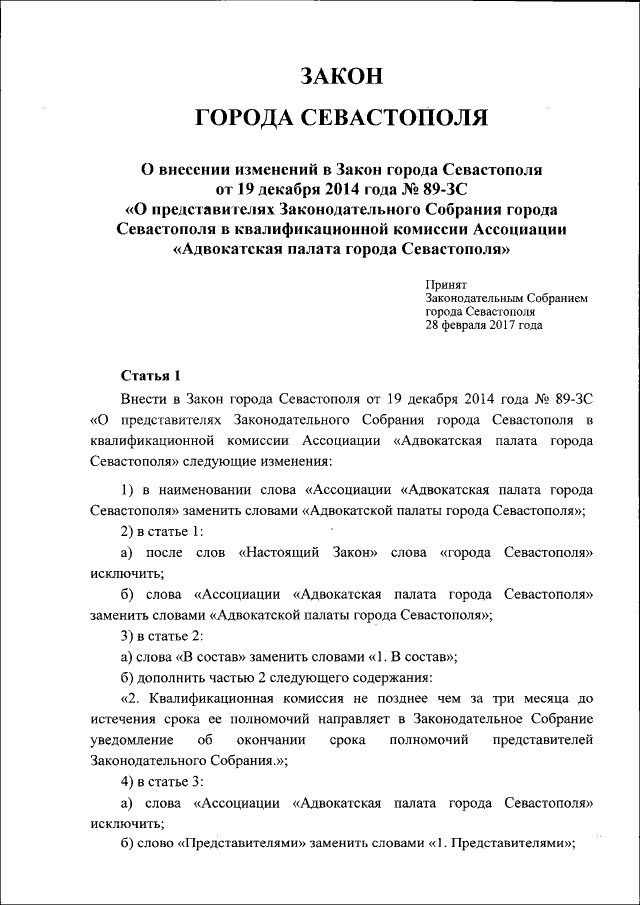 ЗАКОН

ГОРОДА СЕВАСТОПОЛЯ

О внесении изменений в Закон города Севастополя от 19 декабря 2014 года № 89-ЗС «О представителях Законодательного Собрания города Севастополя в квалификационной комиссии Ассоциации «Адвокатская палата города Севастополя»

Принят
Законодательным Собранием
города Севастополя
28 февраля 2017 года

Статья 1

Внести в Закон города Севастополя от 19 декабря 2014 года № 89-ЗС «О представителях Законодательного Собрания города Севастополя в квалификационной комиссии Ассоциации «Адвокатская палата города Севастополя» следующие изменения:

1) в наименовании слова «Ассоциации «Адвокатская палата города Севастополя» заменить словами «Адвокатской палаты города Севастополя»;

2) в статье 1:

а) после слов «Настоящий Закон» слова «города Севастополя» исключить;

б) слова «Ассоциации «Адвокатская палата города Севастополя» заменить словами «Адвокатской палаты города Севастополя»;

3) в статье 2:

а) слова «В состав» заменить словами «1. В состав»;

б) дополнить частью 2 следующего содержания:

«2. Квалификационная комиссия не позднее чем за три месяца до истечения срока ее полномочий направляет в Законодательное Собрание уведомление об окончании срока полномочий представителей Законодательного Собрания.»;

4) в статье 3:

а) слова «Ассоциации «Адвокатская палата города Севастополя» исключить;

б) слово «Представителями» заменить словами «1. Представителями»;